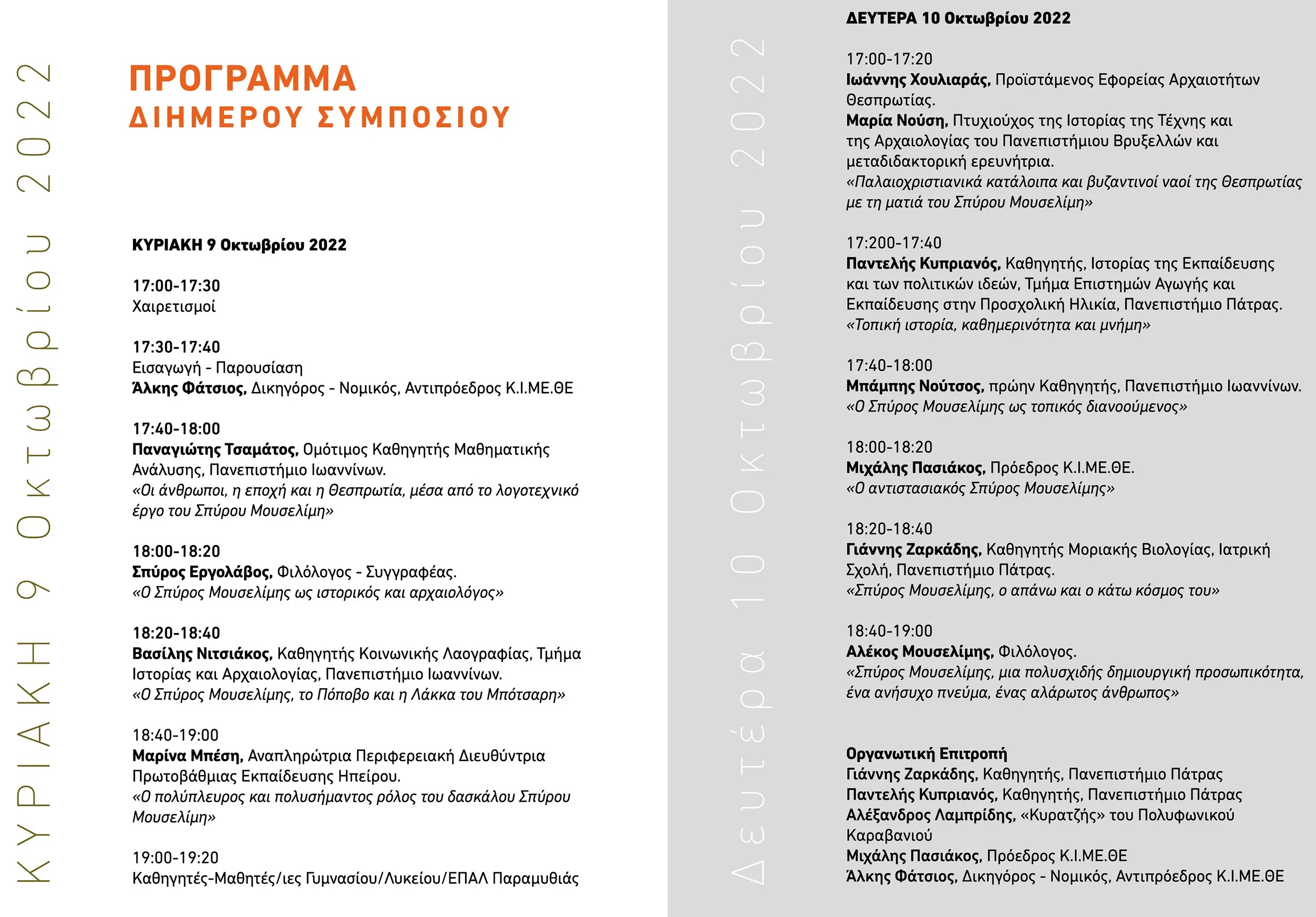 ΚΥΡΙΑΚΗ 9 Οκτωβρίου 2022

ΠΡΟΓΡΑΜΜΑ
ΔΙΗΜΕΡΟΥ ΣΥΜΠΟΣΙΟΥ

ΚΥΡΙΑΚΗ 9 Οκτωβρίου 2022

17:00-17:30
Χαιρετισμοί

17:30-17:40
Εισαγωγή - Παρουσίαση
Άλκης Φάτσιος, Δικηγόρος - Νομικός, Αντιπρόεδρος Κ.Ι.ΜΕ.ΘΕ

17:40-18:00
Παναγιώτης Τσαμάτος, Ομότιμος Καθηγητής Μαθηματικής Ανάλυσης, Πανεπιστήμιο Ιωαννίνων.
«Οι άνθρωποι, η εποχή και η Θεσπρωτία, μέσα από το λογοτεχνικό έργο του Σπύρου Μουσελίμη»

18:00-18:20
Σπύρος Εργολάβος, Φιλόλογος - Συγγραφέας.
«Ο Σπύρος Μουσελίμης ως ιστορικός και αρχαιολόγος»

18:20-18:40
Βασίλης Νιτσιάκος, Καθηγητής Κοινωνικής Λαογραφίας, Τμήμα Ιστορίας και Αρχαιολογίας, Πανεπιστήμιο Ιωαννίνων.
«Ο Σπύρος Μουσελίμης, το Πόποβο και η Λάκκα του Μπότσαρη»

18:40-19:00
Μαρίνα Μπέση, Αναπληρώτρια Περιφερειακή Διευθύντρια Πρωτοβάθμιας Εκπαίδευσης Ηπείρου.
«Ο πολύπλευρος και πολυσήμαντος ρόλος του δασκάλου Σπύρου Μουσελίμη»

19:00-19:20
Καθηγητές-Μαθητές/ιες Γυμνασίου/Λυκείου/ΕΠΑΛ Παραμυθιάς

Δευτέρα 10 Οκτωβρίου 2022

ΔΕΥΤΕΡΑ 10 Οκτωβρίου 2022

17:00-17:20
Ιωάννης Χουλιαράς, Προϊστάμενος Εφορείας Αρχαιοτήτων Θεσπρωτίας.
Μαρία Νούση, Πτυχιούχος της Ιστορίας της Τέχνης και της Αρχαιολογίας του Πανεπιστήμιου Βρυξελλών και μεταδιδακτορική ερευνήτρια.
«Παλαιοχριστιανικά κατάλοιπα και βυζαντινοί ναοί της Θεσπρωτίας με τη ματιά του Σπύρου Μουσελίμη»

17:200-17:40
Παντελής Κυπριανός, Καθηγητής, Ιστορίας της Εκπαίδευσης και των πολιτικών ιδεών, Τμήμα Επιστημών Αγωγής και Εκπαίδευσης στην Προσχολική Ηλικία, Πανεπιστήμιο Πάτρας.
«Τοπική ιστορία, καθημερινότητα και μνήμη»

17:40-18:00
Μπάμπης Νούτσος, πρώην Καθηγητής, Πανεπιστήμιο Ιωαννίνων.
«Ο Σπύρος Μουσελίμης ως τοπικός διανοούμενος»

18:00-18:20
Μιχάλης Πασιάκος, Πρόεδρος Κ.Ι.ΜΕ.ΘΕ.
«Ο αντιστασιακός Σπύρος Μουσελίμης»

18:20-18:40
Γιάννης Ζαρκάδης, Καθηγητής Μοριακής Βιολογίας, Ιατρική Σχολή, Πανεπιστήμιο Πάτρας.
«Σπύρος Μουσελίμης, ο απάνω και ο κάτω κόσμος του»

18:40-19:00
Αλέκος Μουσελίμης, Φιλόλογος.
«Σπύρος Μουσελίμης, μια πολυσχιδής δημιουργική προσωπικότητα, ένα ανήσυχο πνεύμα, ένας αλάρωτος άνθρωπος»

Οργανωτική Επιτροπή
Γιάννης Ζαρκάδης, Καθηγητής, Πανεπιστήμιο Πάτρας
Παντελής Κυπριανός, Καθηγητής, Πανεπιστήμιο Πάτρας
Αλέξανδρος Λαμπρίδης, «Κυρατζής» του Πολυφωνικού Καραβανιού
Μιχάλης Πασιάκος, Πρόεδρος Κ.Ι.ΜΕ.ΘΕ
Άλκης Φάτσιος, Δικηγόρος - Νομικός, Αντιπρόεδρος Κ.Ι.ΜΕ.ΘΕ